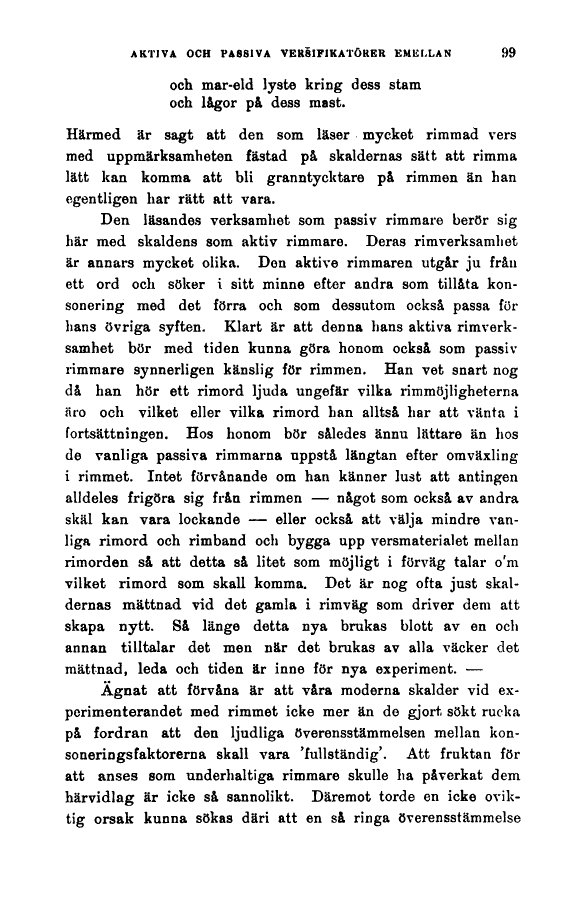 AKTIVA OCH PASSIVA VERSIFIKATÖRER EMELLAN 99

och mar-eld lyste kring dess stam
och lågor på dess mast.

Härmed är sagt att den som läser mycket rimmad vers med uppmärksamheten fästad på skaldernas sätt att rimma lätt kan komma att bli granntycktare på rimmen än han egentligen har rätt att vara.

Den läsandes verksamhet som passiv rimmare berör sig här med skaldens som aktiv rimmare. Deras rimverksamhet är annars mycket olika. Den aktive rimmaren utgår ju från ett ord och söker i sitt minne efter andra som tillåta konsonering med det förra och som dessutom också passa för hans övriga syften. Klart är att denna hans aktiva rimverksamhet bör med tiden kunna göra honom också som passiv rimmare synnerligen känslig för rimmen. Han vet snart nog då han hör ett rimord ljuda ungefär vilka rimmöjligheterna äro och vilket eller vilka rimord han alltså har att vänta i fortsättningen. Hos honom bör således ännu lättare än hos de vanliga passiva rimmarna uppstå längtan efter omväxling i rimmet. Intet förvånande om han känner lust att antingen alldeles frigöra sig från rimmen — något som också av andra skäl kan vara lockande — eller också att välja mindre vanliga rimord och rimband och bygga upp versmaterialet mellan rimorden så att detta så litet som möjligt i förväg talar o'm vilket rimord som skall komma. Det är nog ofta just skaldernas mättnad vid det gamla i rimväg som driver dem att skapa nytt. Så länge detta nya brukas blott av en och annan tilltalar det men när det brukas av alla väcker det mättnad, leda och tiden är inne för nya experiment. —

Ägnat att förvåna är att våra moderna skalder vid experimenterandet med rimmet icke mer än de gjort sökt rucka på fordran att den ljudliga överensstämmelsen mellan konsoneringsfaktorerna skall vara 'fullständig'. Att fruktan för att anses som underhaltiga rimmare skulle ha påverkat dem härvidlag är icke så sannolikt. Däremot torde en icke oviktig orsak kunna sökas däri att en så ringa överensstämmelse